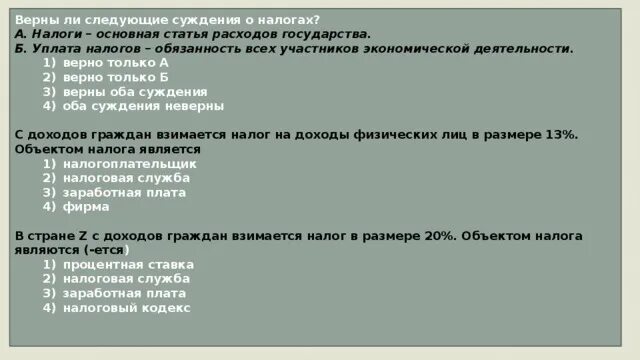 Верны ли следующие суждения о налогах?
А. Налоги – основная статья расходов государства.
Б. Уплата налогов – обязанность всех участников экономической деятельности.
1) верно только А
2) верно только Б
3) верны оба суждения
4) оба суждения неверны

С доходов граждан взимается налог на доходы физических лиц в размере 13%. Объектом налога является
1) налогоплательщик
2) налоговая служба
3) заработная плата
4) фирма

В стране Z с доходов граждан взимается налог в размере 20%. Объектом налога являются (-ется)
1) процентная ставка
2) налоговая служба
3) заработная плата
4) налоговый кодекс